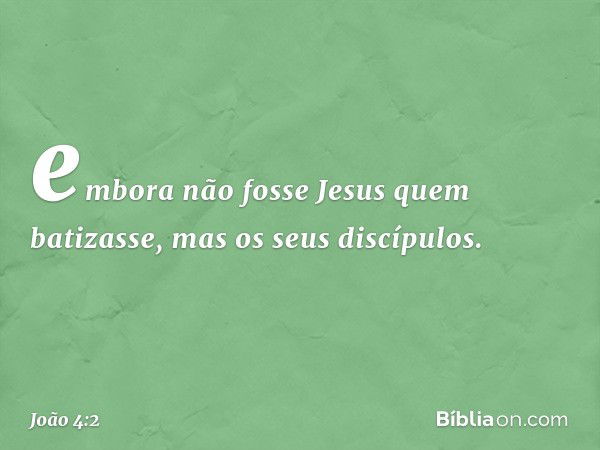 embora não fosse Jesus quem batizasse, mas os seus discípulos.

João 4:2

Bíbliaon.com